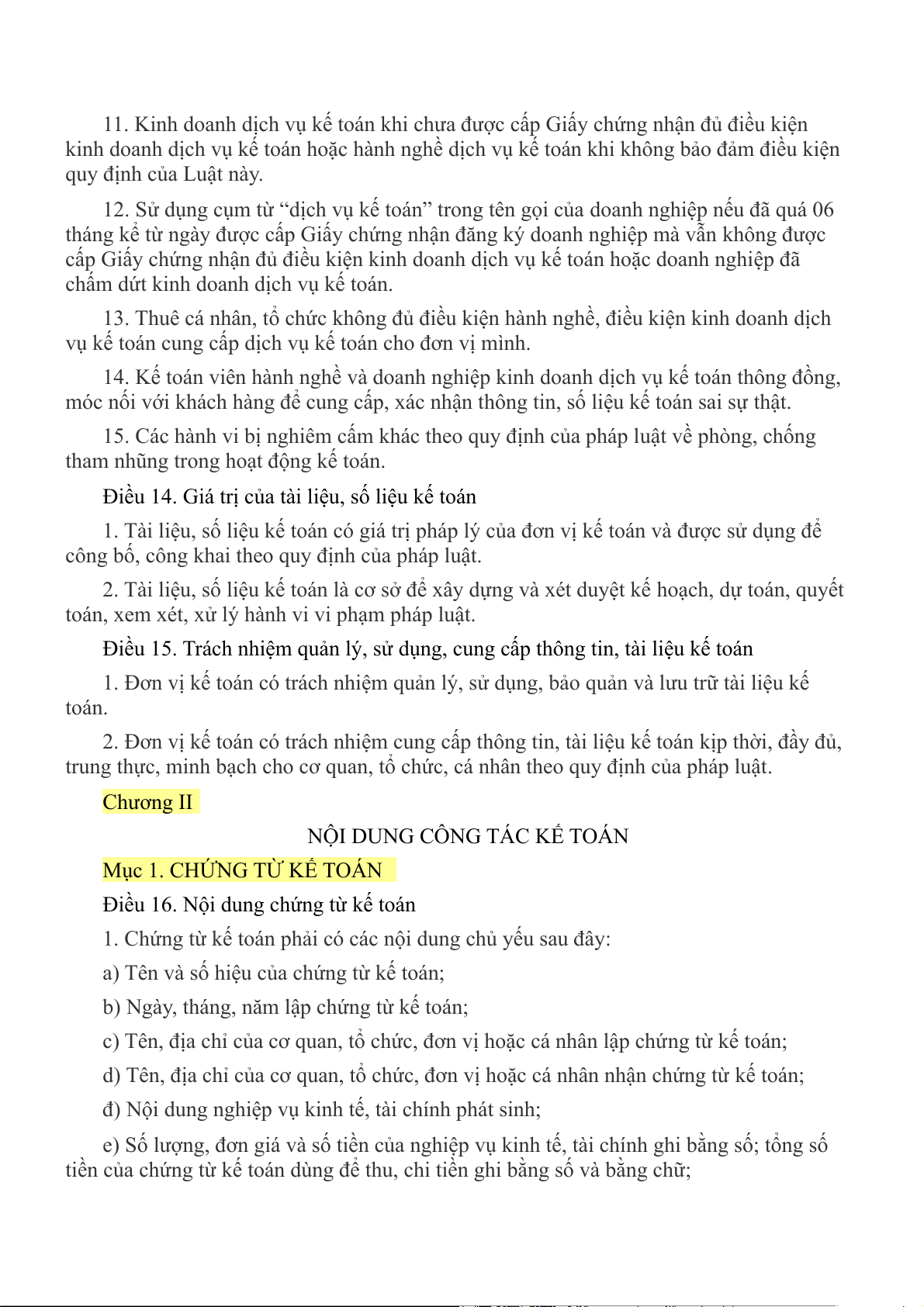 11. Kinh doanh dịch vụ kế toán khi chưa được cấp Giấy chứng nhận đủ điều kiện kinh doanh dịch vụ kế toán hoặc hành nghề dịch vụ kế toán khi không bảo đảm điều kiện quy định của Luật này.

12. Sử dụng cụm từ “dịch vụ kế toán” trong tên gọi của doanh nghiệp nếu đã quá 06 tháng kể từ ngày được cấp Giấy chứng nhận đăng ký doanh nghiệp mà vẫn không được cấp Giấy chứng nhận đủ điều kiện kinh doanh dịch vụ kế toán hoặc doanh nghiệp đã chấm dứt kinh doanh dịch vụ kế toán.

13. Thuê cá nhân, tổ chức không đủ điều kiện hành nghề, điều kiện kinh doanh dịch vụ kế toán cung cấp dịch vụ kế toán cho đơn vị mình.

14. Kế toán viên hành nghề và doanh nghiệp kinh doanh dịch vụ kế toán thông đồng, móc nối với khách hàng để cung cấp, xác nhận thông tin, số liệu kế toán sai sự thật.

15. Các hành vi bị nghiêm cấm khác theo quy định của pháp luật về phòng, chống tham nhũng trong hoạt động kế toán.

Điều 14. Giá trị của tài liệu, số liệu kế toán

1. Tài liệu, số liệu kế toán có giá trị pháp lý của đơn vị kế toán và được sử dụng để công bố, công khai theo quy định của pháp luật.

2. Tài liệu, số liệu kế toán là cơ sở để xây dựng và xét duyệt kế hoạch, dự toán, quyết toán, xem xét, xử lý hành vi vi phạm pháp luật.

Điều 15. Trách nhiệm quản lý, sử dụng, cung cấp thông tin, tài liệu kế toán

1. Đơn vị kế toán có trách nhiệm quản lý, sử dụng, bảo quản và lưu trữ tài liệu kế toán.

2. Đơn vị kế toán có trách nhiệm cung cấp thông tin, tài liệu kế toán kịp thời, đầy đủ, trung thực, minh bạch cho cơ quan, tổ chức, cá nhân theo quy định của pháp luật.

Chương II

NỘI DUNG CÔNG TÁC KẾ TOÁN

Mục 1. CHỨNG TỪ KẾ TOÁN

Điều 16. Nội dung chứng từ kế toán

1. Chứng từ kế toán phải có các nội dung chủ yếu sau đây:

a) Tên và số hiệu của chứng từ kế toán;

b) Ngày, tháng, năm lập chứng từ kế toán;

c) Tên, địa chỉ của cơ quan, tổ chức, đơn vị hoặc cá nhân lập chứng từ kế toán;

d) Tên, địa chỉ của cơ quan, tổ chức, đơn vị hoặc cá nhân nhận chứng từ kế toán;

đ) Nội dung nghiệp vụ kinh tế, tài chính phát sinh;

e) Số lượng, đơn giá và số tiền của nghiệp vụ kinh tế, tài chính ghi bằng số; tổng số tiền của chứng từ kế toán dùng để thu, chi tiền ghi bằng số và bằng chữ;